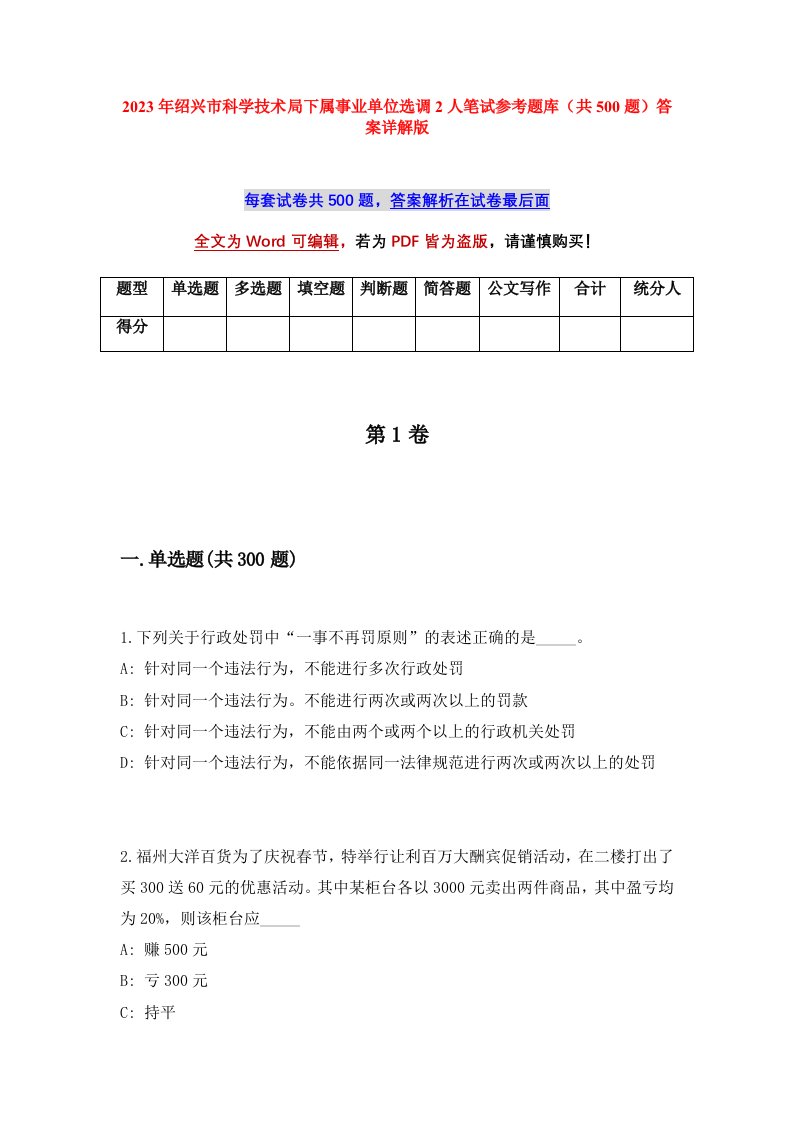 2023年绍兴市科学技术局下属事业单位选调2人笔试参考题库（共500题）答案详解版

每套试卷共500题，答案解析在试卷最后面

全文为Word可编辑，若为PDF皆为盗版，请谨慎购买！

| 题型 | 单选题 | 多选题 | 填空题 | 判断题 | 简答题 | 公文写作 | 合计 | 统分人 |
|---|---|---|---|---|---|---|---|---|
| 得分 | | | | | | | | |

第1卷

一.单选题(共300题)

1.下列关于行政处罚中“一事不再罚原则”的表述正确的是_____。
A: 针对同一个违法行为，不能进行多次行政处罚
B: 针对同一个违法行为。不能进行两次或两次以上的罚款
C: 针对同一个违法行为，不能由两个或两个以上的行政机关处罚
D: 针对同一个违法行为，不能依据同一法律规范进行两次或两次以上的处罚

2.福州大洋百货为了庆祝春节，特举行让利百万大酬宾促销活动，在二楼打出了买300送60元的优惠活动。其中某柜台各以3000元卖出两件商品，其中盈亏均为20%，则该柜台应_____
A: 赚500元
B: 亏300元
C: 持平